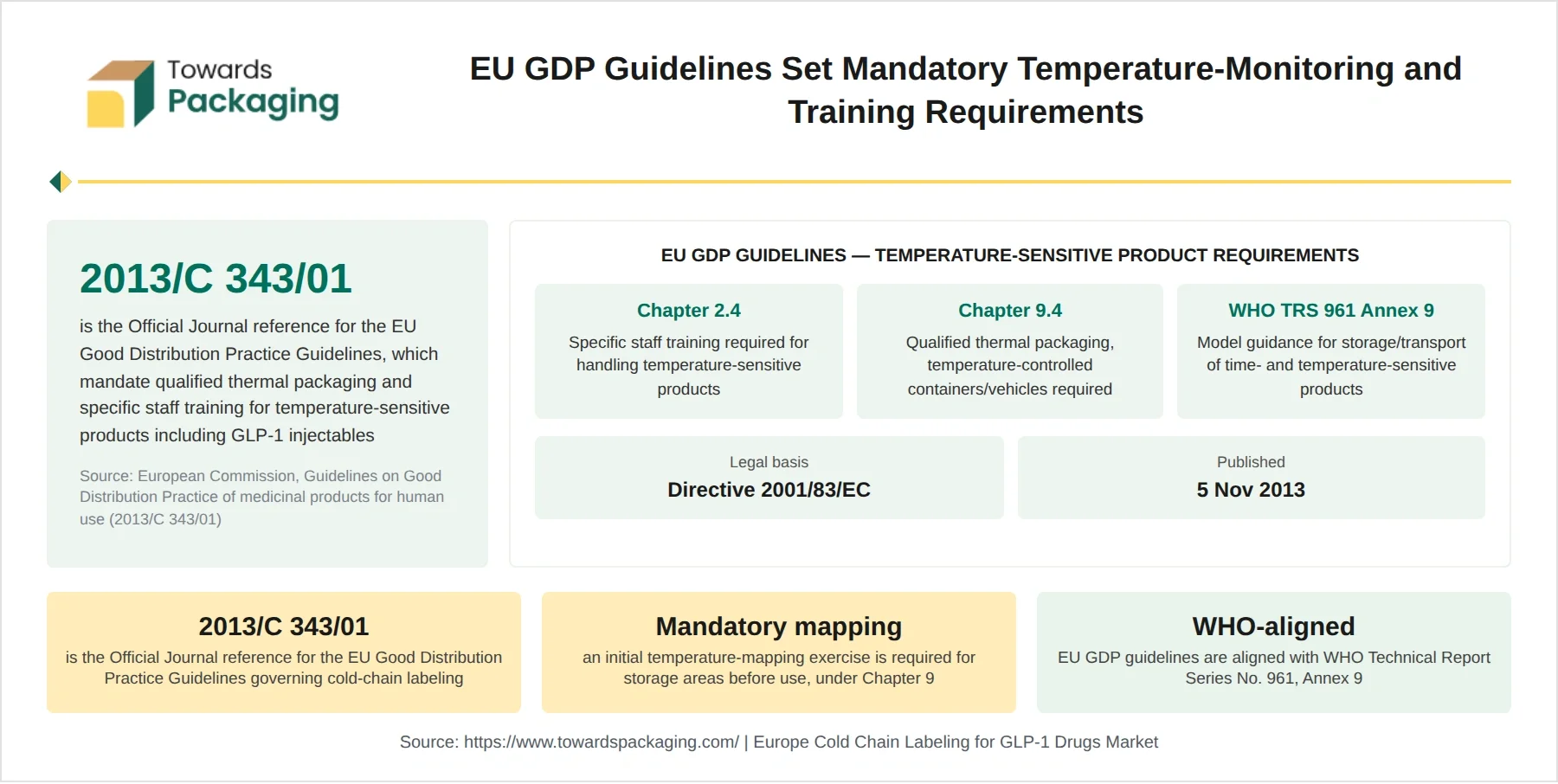 Towards Packaging

EU GDP Guidelines Set Mandatory Temperature-Monitoring and Training Requirements

2013/C 343/01

is the Official Journal reference for the EU Good Distribution Practice Guidelines, which mandate qualified thermal packaging and specific staff training for temperature-sensitive products including GLP-1 injectables

Source: European Commission, Guidelines on Good Distribution Practice of medicinal products for human use (2013/C 343/01)

EU GDP GUIDELINES — TEMPERATURE-SENSITIVE PRODUCT REQUIREMENTS

Chapter 2.4
Specific staff training required for handling temperature-sensitive products

Chapter 9.4
Qualified thermal packaging, temperature-controlled containers/vehicles required

WHO TRS 961 Annex 9
Model guidance for storage/transport of time- and temperature-sensitive products

Legal basis
Directive 2001/83/EC

Published
5 Nov 2013

2013/C 343/01
is the Official Journal reference for the EU Good Distribution Practice Guidelines governing cold-chain labeling

Mandatory mapping
an initial temperature-mapping exercise is required for storage areas before use, under Chapter 9

WHO-aligned
EU GDP guidelines are aligned with WHO Technical Report Series No. 961, Annex 9

Source: https://www.towardspackaging.com/ | Europe Cold Chain Labeling for GLP-1 Drugs Market